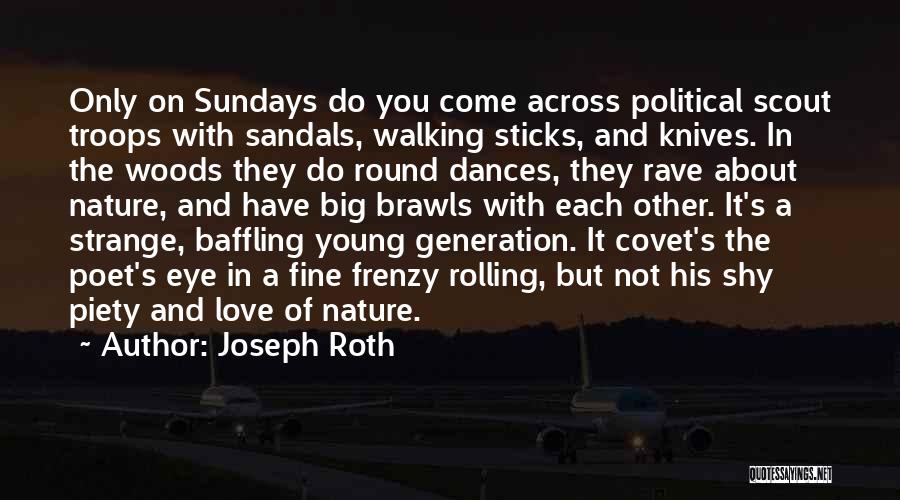 Only on Sundays do you come across political scout troops with sandals, walking sticks, and knives. In the woods they do round dances, they rave about nature, and have big brawls with each other. It's a strange, baffling young generation. It covet's the poet's eye in a fine frenzy rolling, but not his shy piety and love of nature.

~ Author: Joseph Roth

QUOTESSAYINGS.NET